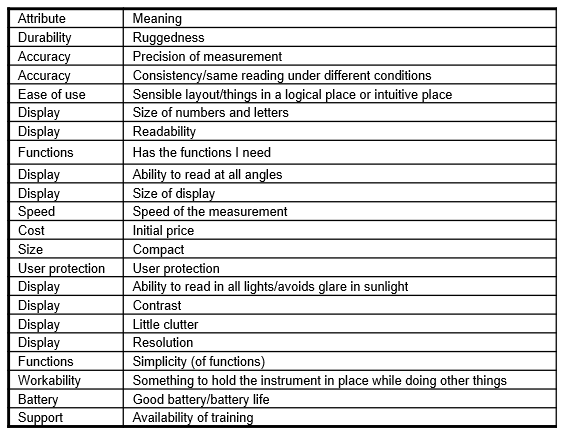 | Attribute | Meaning |
|---|---|
| Durability | Ruggedness |
| Accuracy | Precision of measurement |
| Accuracy | Consistency/same reading under different conditions |
| Ease of use | Sensible layout/things in a logical place or intuitive place |
| Display | Size of numbers and letters |
| Display | Readability |
| Functions | Has the functions I need |
| Display | Ability to read at all angles |
| Display | Size of display |
| Speed | Speed of the measurement |
| Cost | Initial price |
| Size | Compact |
| User protection | User protection |
| Display | Ability to read in all lights/avoids glare in sunlight |
| Display | Contrast |
| Display | Little clutter |
| Display | Resolution |
| Functions | Simplicity (of functions) |
| Workability | Something to hold the instrument in place while doing other things |
| Battery | Good battery/battery life |
| Support | Availability of training |